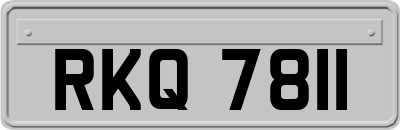 RKQ 7811